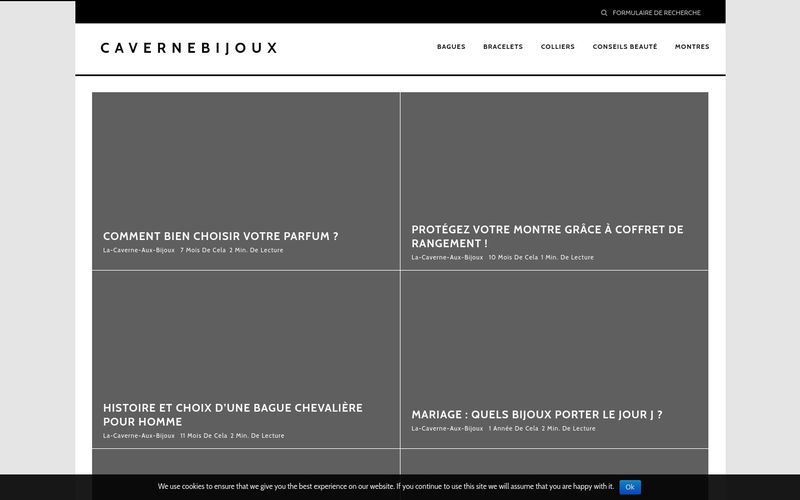 FORMULAIRE DE RECHERCHE

CAVERNEBIJOUX

BAGUES BRACELETS COLLIERS CONSEILS BEAUTÉ MONTRES

COMMENT BIEN CHOISIR VOTRE PARFUM ?
La-Caverne-Aux-Bijoux 7 Mois De Cela 2 Min. De Lecture

PROTÉGEZ VOTRE MONTRE GRÂCE À COFFRET DE RANGEMENT !
La-Caverne-Aux-Bijoux 10 Mois De Cela 1 Min. De Lecture

HISTOIRE ET CHOIX D'UNE BAGUE CHEVALIÈRE POUR HOMME
La-Caverne-Aux-Bijoux 11 Mois De Cela 2 Min. De Lecture

MARIAGE : QUELS BIJOUX PORTER LE JOUR J ?
La-Caverne-Aux-Bijoux 1 Année De Cela 2 Min. De Lecture

We use cookies to ensure that we give you the best experience on our website. If you continue to use this site we will assume that you are happy with it. Ok